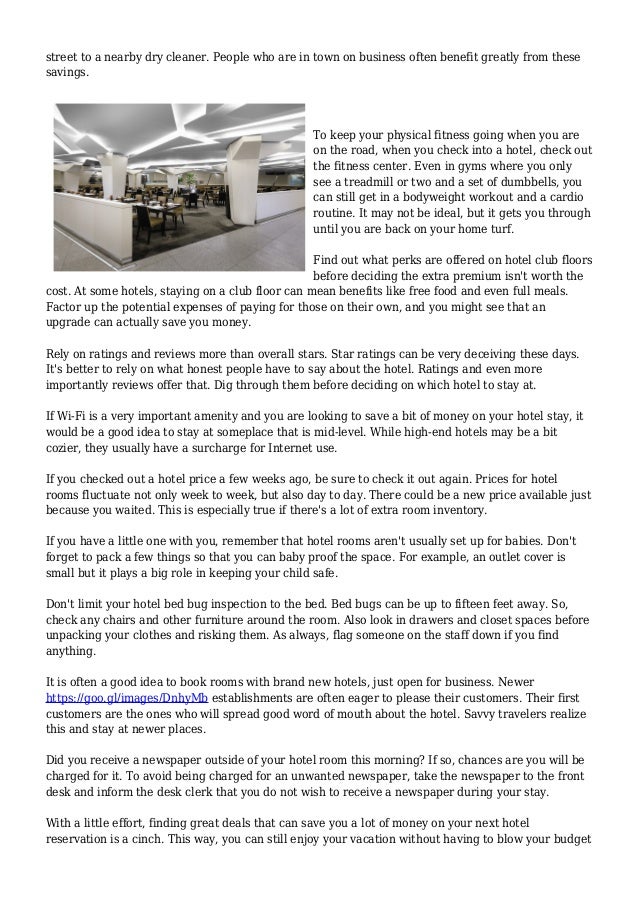 street to a nearby dry cleaner. People who are in town on business often benefit greatly from these savings.

To keep your physical fitness going when you are on the road, when you check into a hotel, check out the fitness center. Even in gyms where you only see a treadmill or two and a set of dumbbells, you can still get in a bodyweight workout and a cardio routine. It may not be ideal, but it gets you through until you are back on your home turf.

Find out what perks are offered on hotel club floors before deciding the extra premium isn't worth the cost. At some hotels, staying on a club floor can mean benefits like free food and even full meals. Factor up the potential expenses of paying for those on their own, and you might see that an upgrade can actually save you money.

Rely on ratings and reviews more than overall stars. Star ratings can be very deceiving these days. It's better to rely on what honest people have to say about the hotel. Ratings and even more importantly reviews offer that. Dig through them before deciding on which hotel to stay at.

If Wi-Fi is a very important amenity and you are looking to save a bit of money on your hotel stay, it would be a good idea to stay at someplace that is mid-level. While high-end hotels may be a bit cozier, they usually have a surcharge for Internet use.

If you checked out a hotel price a few weeks ago, be sure to check it out again. Prices for hotel rooms fluctuate not only week to week, but also day to day. There could be a new price available just because you waited. This is especially true if there's a lot of extra room inventory.

If you have a little one with you, remember that hotel rooms aren't usually set up for babies. Don't forget to pack a few things so that you can baby proof the space. For example, an outlet cover is small but it plays a big role in keeping your child safe.

Don't limit your hotel bed bug inspection to the bed. Bed bugs can be up to fifteen feet away. So, check any chairs and other furniture around the room. Also look in drawers and closet spaces before unpacking your clothes and risking them. As always, flag someone on the staff down if you find anything.

It is often a good idea to book rooms with brand new hotels, just open for business. Newer https://goo.gl/images/DnhyMb establishments are often eager to please their customers. Their first customers are the ones who will spread good word of mouth about the hotel. Savvy travelers realize this and stay at newer places.

Did you receive a newspaper outside of your hotel room this morning? If so, chances are you will be charged for it. To avoid being charged for an unwanted newspaper, take the newspaper to the front desk and inform the desk clerk that you do not wish to receive a newspaper during your stay.

With a little effort, finding great deals that can save you a lot of money on your next hotel reservation is a cinch. This way, you can still enjoy your vacation without having to blow your budget